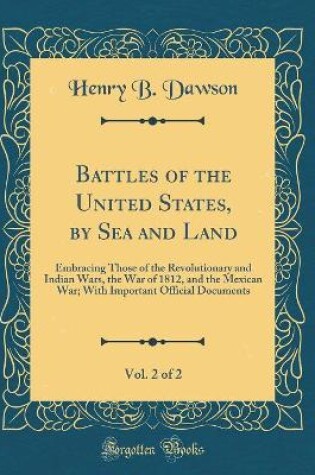 Henry B. Dawson

Battles of the United States, by Sea and Land

Embracing Those of the Revolutionary and Indian Wars, the War of 1812, and the Mexican War; With Important Official Documents

Vol. 2 of 2

Forgotten Books